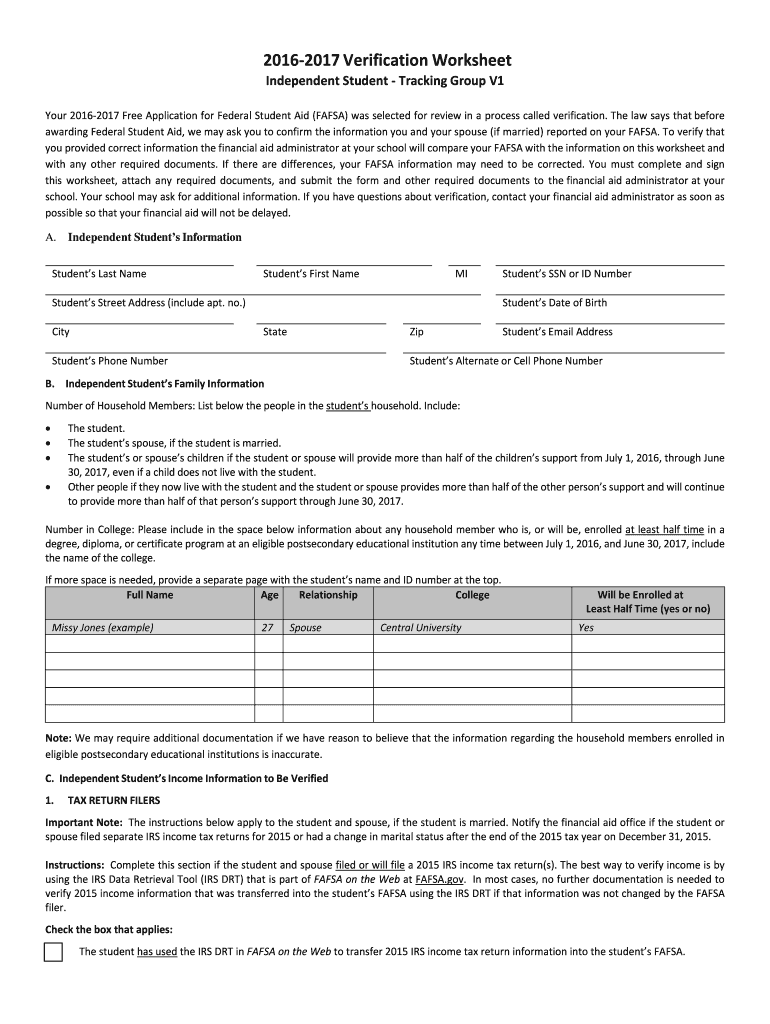 2016-2017 Verification Worksheet

Independent Student - Tracking Group V1

Your 2016-2017 Free Application for Federal Student Aid (FAFSA) was selected for review in a process called verification. The law says that before awarding Federal Student Aid, we may ask you to confirm the information you and your spouse (if married) reported on your FAFSA. To verify that you provided correct information the financial aid administrator at your school will compare your FAFSA with the information on this worksheet and with any other required documents. If there are differences, your FAFSA information may need to be corrected. You must complete and sign this worksheet, attach any required documents, and submit the form and other required documents to the financial aid administrator at your school. Your school may ask for additional information. If you have questions about verification, contact your financial aid administrator as soon as possible so that your financial aid will not be delayed.

A. Independent Student's Information

Student's Last Name

Student's First Name

MI

Student's SSN or ID Number

Student's Street Address (include apt. no.)

Student's Date of Birth

City

State

Zip

Student's Email Address

Student's Phone Number

Student's Alternate or Cell Phone Number

B. Independent Student's Family Information

Number of Household Members: List below the people in the student's household. Include:

• The student.
• The student's spouse, if the student is married.
• The student's or spouse's children if the student or spouse will provide more than half of the children's support from July 1, 2016, through June 30, 2017, even if a child does not live with the student.
• Other people if they now live with the student and the student or spouse provides more than half of the other person's support and will continue to provide more than half of that person's support through June 30, 2017.

Number in College: Please include in the space below information about any household member who is, or will be, enrolled at least half time in a degree, diploma, or certificate program at an eligible postsecondary educational institution any time between July 1, 2016, and June 30, 2017, include the name of the college.

If more space is needed, provide a separate page with the student's name and ID number at the top.

| Full Name | Age | Relationship | College | Will be Enrolled at Least Half Time (yes or no) |
|---|---|---|---|---|
| Missy Jones (example) | 27 | Spouse | Central University | Yes |
| | | | | |
| | | | | |
| | | | | |
| | | | | |
| | | | | |

Note: We may require additional documentation if we have reason to believe that the information regarding the household members enrolled in eligible postsecondary educational institutions is inaccurate.

C. Independent Student's Income Information to Be Verified

1. TAX RETURN FILERS

Important Note: The instructions below apply to the student and spouse, if the student is married. Notify the financial aid office if the student or spouse filed separate IRS income tax returns for 2015 or had a change in marital status after the end of the 2015 tax year on December 31, 2015.

Instructions: Complete this section if the student and spouse filed or will file a 2015 IRS income tax return(s). The best way to verify income is by using the IRS Data Retrieval Tool (IRS DRT) that is part of FAFSA on the Web at FAFSA.gov. In most cases, no further documentation is needed to verify 2015 income information that was transferred into the student's FAFSA using the IRS DRT if that information was not changed by the FAFSA filer.

Check the box that applies:

The student has used the IRS DRT in FAFSA on the Web to transfer 2015 IRS income tax return information into the student's FAFSA.